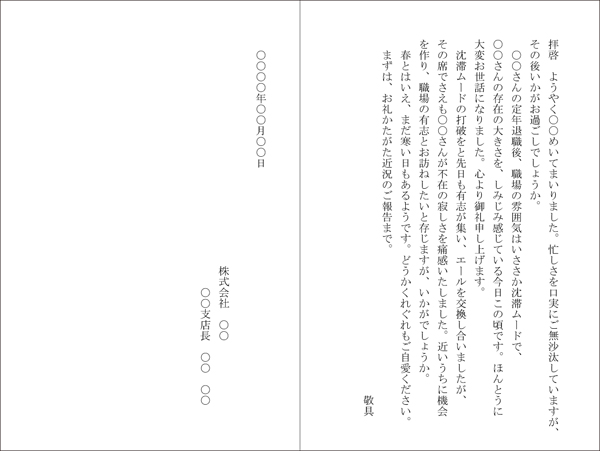 拝啓　ようやく〇〇めいてまいりました。忙しさを口実にご無沙汰していますが、その後いかがお過ごしでしょうか。

〇〇さんの定年退職後、職場の雰囲気はいささか沈滞ムードで、〇〇さんの存在の大きさを、しみじみ感じている今日この頃です。ほんとうに大変お世話になりました。心より御礼申し上げます。

沈滞ムードの打破をと先日も有志が集い、エールを交換し合いましたが、その席でさえも〇〇さんが不在の寂しさを痛感いたしました。近いうちに機会を作り、職場の有志とお訪ねしたいと存じますが、いかがでしょうか。

春とはいえ、まだ寒い日もあるようです。どうかくれぐれもご自愛ください。

まずは、お礼かたがた近況のご報告まで。

敬具

〇〇〇〇年〇〇月〇〇日

株式会社　〇〇
〇〇支店長　〇〇　〇〇